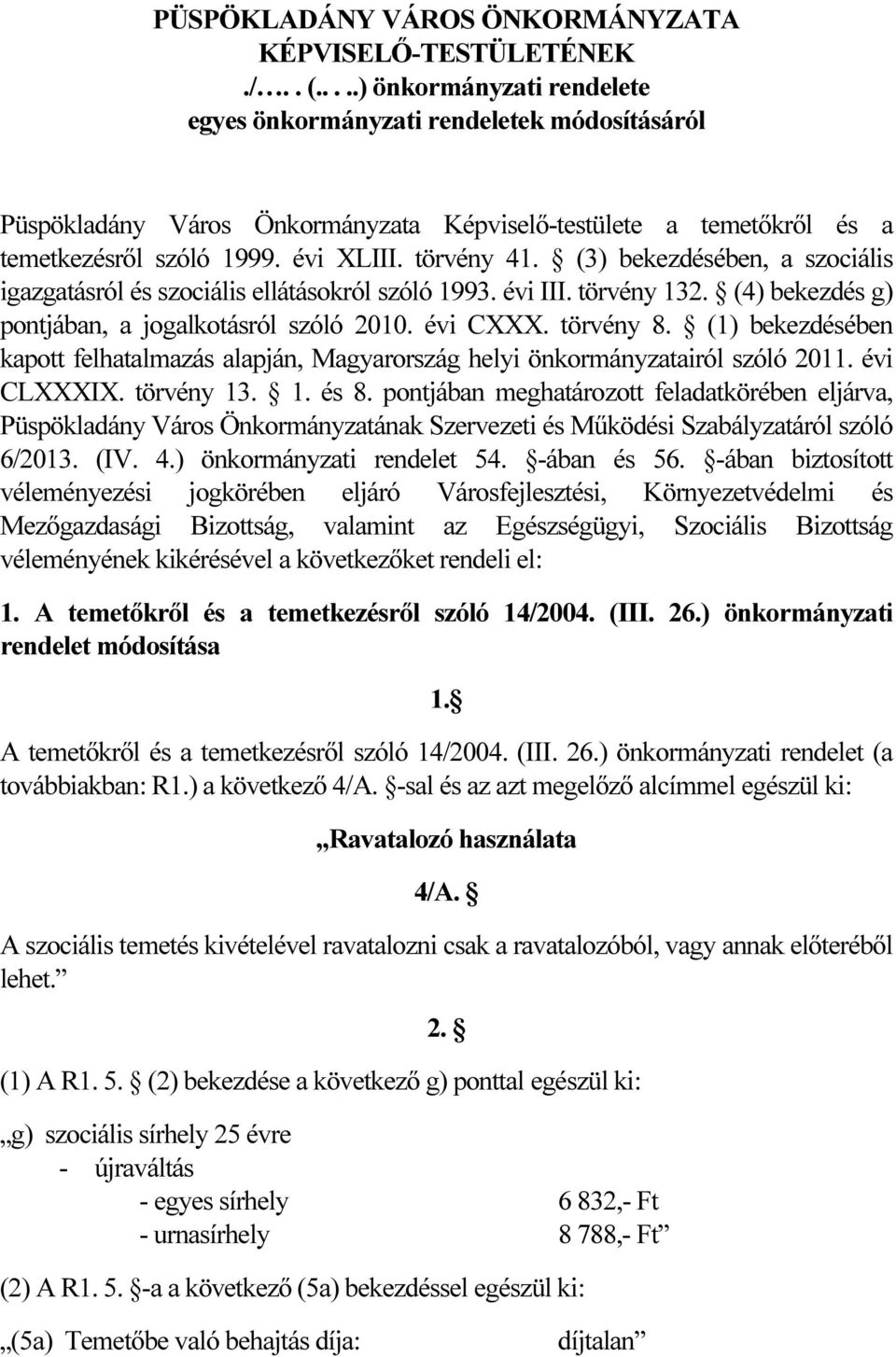 PÜSPÖKLADÁNY VÁROS ÖNKORMÁNYZATA KÉPVISELŐ-TESTÜLETÉNEK
./…. . (.. . ..) önkormányzati rendelete
egyes önkormányzati rendeletek módosításáról

Püspökladány Város Önkormányzata Képviselő-testülete a temetőkről és a temetkezésről szóló 1999. évi XLIII. törvény 41. § (3) bekezdésében, a szociális igazgatásról és szociális ellátásokról szóló 1993. évi III. törvény 132. § (4) bekezdés g) pontjában, a jogalkotásról szóló 2010. évi CXXX. törvény 8. § (1) bekezdésében kapott felhatalmazás alapján, Magyarország helyi önkormányzatairól szóló 2011. évi CLXXXIX. törvény 13. § 1. és 8. pontjában meghatározott feladatkörében eljárva, Püspökladány Város Önkormányzatának Szervezeti és Működési Szabályzatáról szóló 6/2013. (IV. 4.) önkormányzati rendelet 54. §-ában és 56. §-ában biztosított véleményezési jogkörében eljáró Városfejlesztési, Környezetvédelmi és Mezőgazdasági Bizottság, valamint az Egészségügyi, Szociális Bizottság véleményének kikérésével a következőket rendeli el:

1. A temetőkről és a temetkezésről szóló 14/2004. (III. 26.) önkormányzati rendelet módosítása

1.§

A temetőkről és a temetkezésről szóló 14/2004. (III. 26.) önkormányzati rendelet (a továbbiakban: R1.) a következő 4/A. §-sal és az azt megelőző alcímmel egészül ki:

„Ravatalozó használata

4/A. §

A szociális temetés kivételével ravatalozni csak a ravatalozóból, vagy annak előteréből lehet.”

2. §

(1) A R1. 5. § (2) bekezdése a következő g) ponttal egészül ki:

„g) szociális sírhely 25 évre
- újraváltás
- egyes sírhely 6 832,- Ft
- urnasírhely 8 788,- Ft”

(2) A R1. 5. §-a a következő (5a) bekezdéssel egészül ki:

„(5a) Temetőbe való behajtás díja: díjtalan”